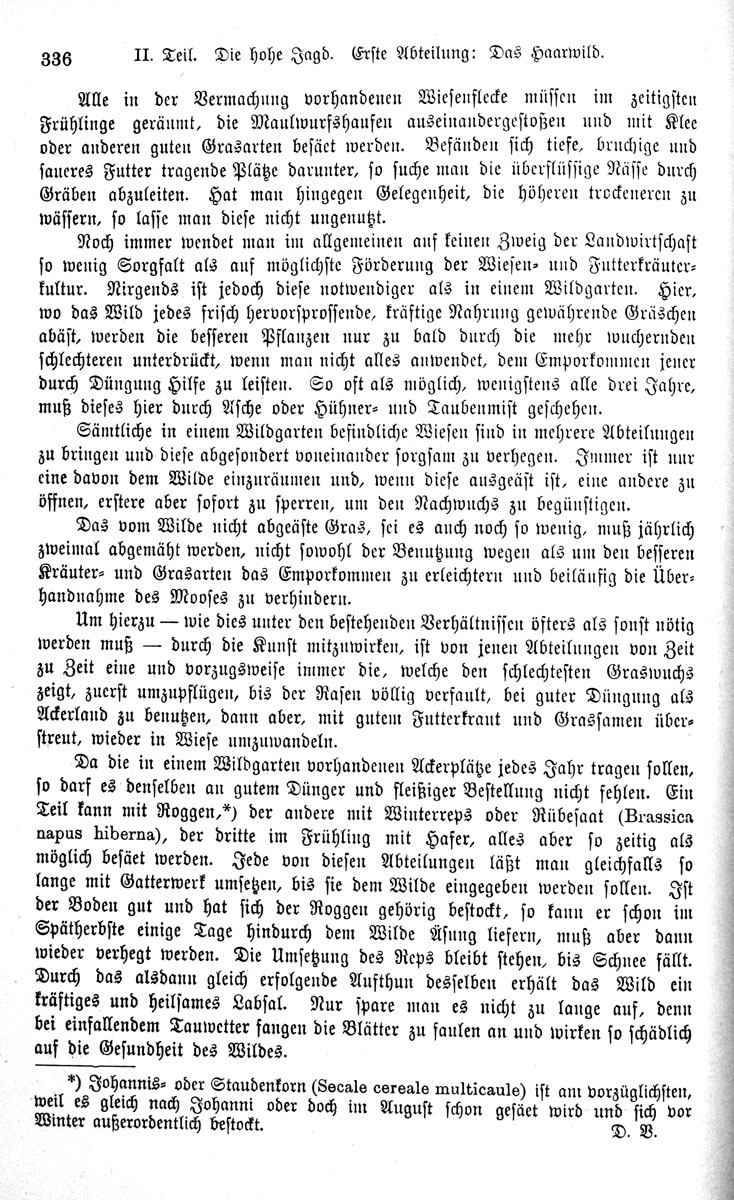 336 II. Teil. Die hohe Jagd. Erste Abteilung: Das Haarwild.

Alle in der Vermachung vorhandenen Wiesenflecke müssen im zeitigsten Frühlinge geräumt, die Maulwurfshaufen auseinandergestoßen und mit Klee oder anderen guten Grasarten besäet werden. Befänden sich tiefe, bruchige und saueres Futter tragende Plätze darunter, so suche man die überflüssige Nässe durch Gräben abzuleiten. Hat man hingegen Gelegenheit, die höheren trockeneren zu wässern, so lasse man diese nicht ungenutzt.

Noch immer wendet man im allgemeinen auf keinen Zweig der Landwirtschaft so wenig Sorgfalt als auf möglichste Förderung der Wiesen- und Futterkräuterkultur. Nirgends ist jedoch diese notwendiger als in einem Wildgarten. Hier, wo das Wild jedes frisch hervorsprossende, kräftige Nahrung gewährende Gräschen abäst, werden die besseren Pflanzen nur zu bald durch die mehr wuchernden schlechteren unterdrückt, wenn man nicht alles anwendet, dem Emporkommen jener durch Düngung Hilfe zu leisten. So oft als möglich, wenigstens alle drei Jahre, muß dieses hier durch Asche oder Hühner- und Taubenmist geschehen.

Sämtliche in einem Wildgarten befindliche Wiesen sind in mehrere Abteilungen zu bringen und diese abgesondert voneinander sorgsam zu verhegen. Immer ist nur eine davon dem Wilde einzuräumen und, wenn diese ausgeäst ist, eine andere zu öffnen, erstere aber sofort zu sperren, um den Nachwuchs zu begünstigen.

Das vom Wilde nicht abgeäste Gras, sei es auch noch so wenig, muß jährlich zweimal abgemäht werden, nicht sowohl der Benutzung wegen als um den besseren Kräuter- und Grasarten das Emporkommen zu erleichtern und beiläufig die Überhandnahme des Mooses zu verhindern.

Um hierzu — wie dies unter den bestehenden Verhältnissen öfters als sonst nötig werden muß — durch die Kunst mitzuwirken, ist von jenen Abteilungen von Zeit zu Zeit eine und vorzugsweise immer die, welche den schlechtesten Graswuchs zeigt, zuerst umzupflügen, bis der Rasen völlig verfault, bei guter Düngung als Ackerland zu benutzen, dann aber, mit gutem Futterkraut und Grassamen überstreut, wieder in Wiese umzuwandeln.

Da die in einem Wildgarten vorhandenen Ackerplätze jedes Jahr tragen sollen, so darf es denselben an gutem Dünger und fleißiger Bestellung nicht fehlen. Ein Teil kann mit Roggen,*) der andere mit Winterreps oder Rübesaat (Brassica napus hiberna), der dritte im Frühling mit Hafer, alles aber so zeitig als möglich besäet werden. Jede von diesen Abteilungen läßt man gleichfalls so lange mit Gatterwerk umsetzen, bis sie dem Wilde eingegeben werden sollen. Ist der Boden gut und hat sich der Roggen gehörig bestockt, so kann er schon im Spätherbste einige Tage hindurch dem Wilde Äsung liefern, muß aber dann wieder verhegt werden. Die Umsetzung des Reps bleibt stehen, bis Schnee fällt. Durch das alsdann gleich erfolgende Aufthun desselben erhält das Wild ein kräftiges und heilsames Labsal. Nur spare man es nicht zu lange auf, denn bei einfallendem Tauwetter fangen die Blätter zu faulen an und wirken so schädlich auf die Gesundheit des Wildes.

*) Johannis- oder Staudenkorn (Secale cereale multicaule) ist am vorzüglichsten, weil es gleich nach Johanni oder doch im August schon gesäet wird und sich vor Winter außerordentlich bestockt. D. V.